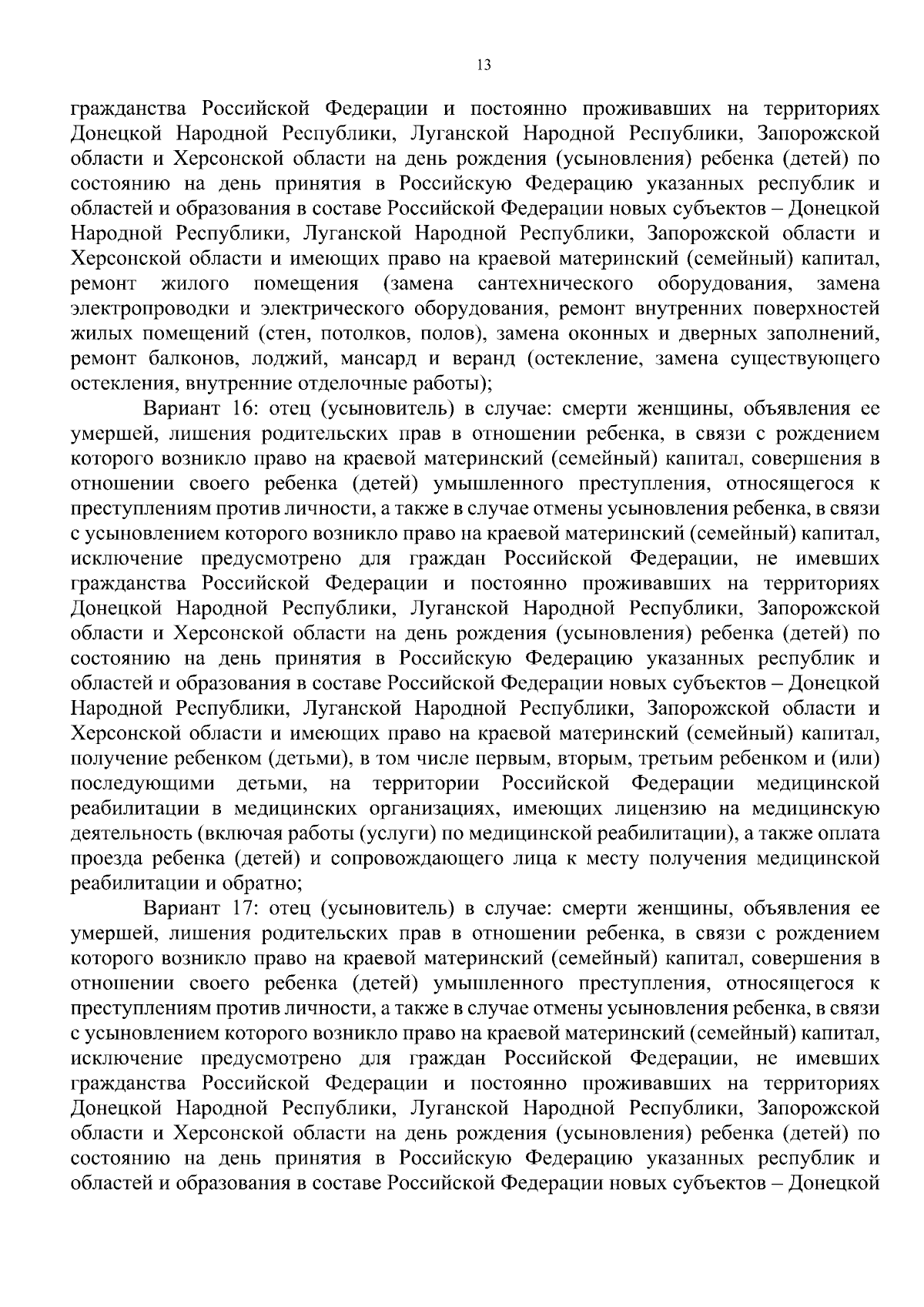 13

гражданства Российской Федерации и постоянно проживавших на территориях Донецкой Народной Республики, Луганской Народной Республики, Запорожской области и Херсонской области на день рождения (усыновления) ребенка (детей) по состоянию на день принятия в Российскую Федерацию указанных республик и областей и образования в составе Российской Федерации новых субъектов – Донецкой Народной Республики, Луганской Народной Республики, Запорожской области и Херсонской области и имеющих право на краевой материнский (семейный) капитал, ремонт жилого помещения (замена сантехнического оборудования, замена электропроводки и электрического оборудования, ремонт внутренних поверхностей жилых помещений (стен, потолков, полов), замена оконных и дверных заполнений, ремонт балконов, лоджий, мансард и веранд (остекление, замена существующего остекления, внутренние отделочные работы);

Вариант 16: отец (усыновитель) в случае: смерти женщины, объявления ее умершей, лишения родительских прав в отношении ребенка, в связи с рождением которого возникло право на краевой материнский (семейный) капитал, совершения в отношении своего ребенка (детей) умышленного преступления, относящегося к преступлениям против личности, а также в случае отмены усыновления ребенка, в связи с усыновлением которого возникло право на краевой материнский (семейный) капитал, исключение предусмотрено для граждан Российской Федерации, не имевших гражданства Российской Федерации и постоянно проживавших на территориях Донецкой Народной Республики, Луганской Народной Республики, Запорожской области и Херсонской области на день рождения (усыновления) ребенка (детей) по состоянию на день принятия в Российскую Федерацию указанных республик и областей и образования в составе Российской Федерации новых субъектов – Донецкой Народной Республики, Луганской Народной Республики, Запорожской области и Херсонской области и имеющих право на краевой материнский (семейный) капитал, получение ребенком (детьми), в том числе первым, вторым, третьим ребенком и (или) последующими детьми, на территории Российской Федерации медицинской реабилитации в медицинских организациях, имеющих лицензию на медицинскую деятельность (включая работы (услуги) по медицинской реабилитации), а также оплата проезда ребенка (детей) и сопровождающего лица к месту получения медицинской реабилитации и обратно;

Вариант 17: отец (усыновитель) в случае: смерти женщины, объявления ее умершей, лишения родительских прав в отношении ребенка, в связи с рождением которого возникло право на краевой материнский (семейный) капитал, совершения в отношении своего ребенка (детей) умышленного преступления, относящегося к преступлениям против личности, а также в случае отмены усыновления ребенка, в связи с усыновлением которого возникло право на краевой материнский (семейный) капитал, исключение предусмотрено для граждан Российской Федерации, не имевших гражданства Российской Федерации и постоянно проживавших на территориях Донецкой Народной Республики, Луганской Народной Республики, Запорожской области и Херсонской области на день рождения (усыновления) ребенка (детей) по состоянию на день принятия в Российскую Федерацию указанных республик и областей и образования в составе Российской Федерации новых субъектов – Донецкой